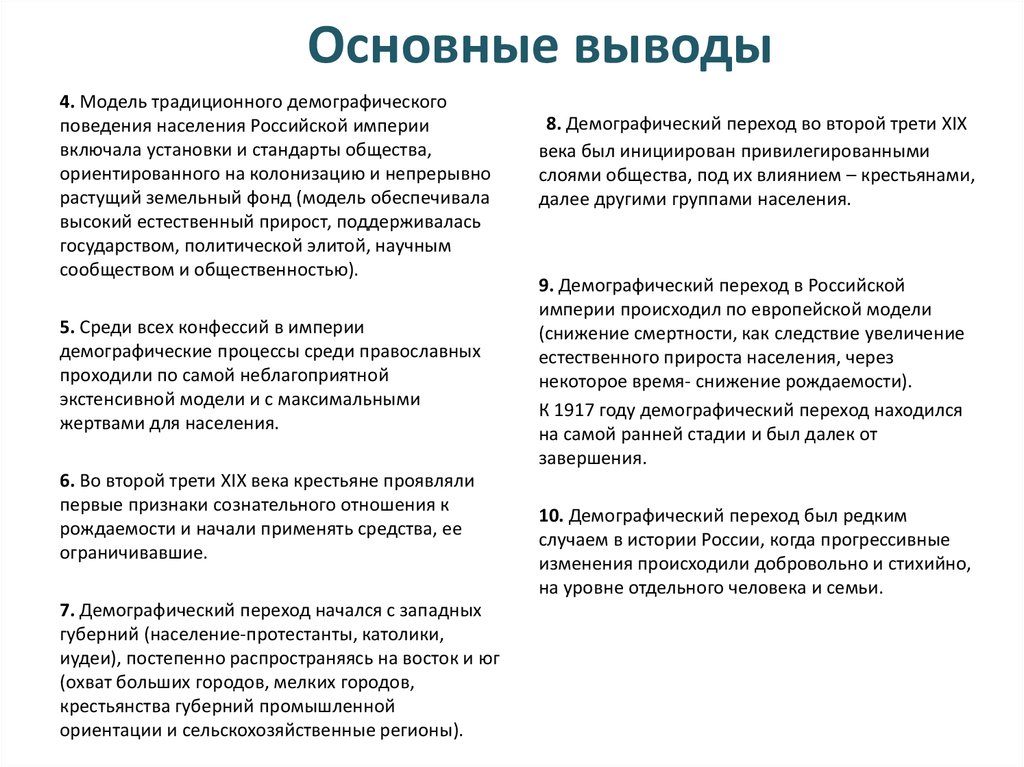 Основные выводы

4. Модель традиционного демографического поведения населения Российской империи включала установки и стандарты общества, ориентированного на колонизацию и непрерывно растущий земельный фонд (модель обеспечивала высокий естественный прирост, поддерживалась государством, политической элитой, научным сообществом и общественностью).

5. Среди всех конфессий в империи демографические процессы среди православных проходили по самой неблагоприятной экстенсивной модели и с максимальными жертвами для населения.

6. Во второй трети XIX века крестьяне проявляли первые признаки сознательного отношения к рождаемости и начали применять средства, ее ограничивавшие.

7. Демографический переход начался с западных губерний (население-протестанты, католики, иудеи), постепенно распространяясь на восток и юг (охват больших городов, мелких городов, крестьянства губерний промышленной ориентации и сельскохозяйственные регионы).

8. Демографический переход во второй трети XIX века был инициирован привилегированными слоями общества, под их влиянием – крестьянами, далее другими группами населения.

9. Демографический переход в Российской империи происходил по европейской модели (снижение смертности, как следствие увеличение естественного прироста населения, через некоторое время- снижение рождаемости).

К 1917 году демографический переход находился на самой ранней стадии и был далек от завершения.

10. Демографический переход был редким случаем в истории России, когда прогрессивные изменения происходили добровольно и стихийно, на уровне отдельного человека и семьи.